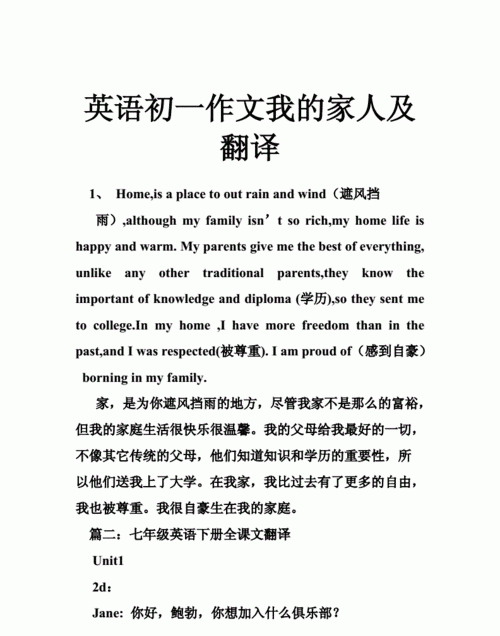 英语初一作文我的家人及翻译

1、 Home,is a place to out rain and wind（遮风挡雨）,although my family isn’t so rich,my home life is happy and warm. My parents give me the best of everything, unlike any other traditional parents,they know the important of knowledge and diploma (学历),so they sent me to college.In my home ,I have more freedom than in the past,and I was respected(被尊重). I am proud of（感到自豪）borning in my family.

家，是为你遮风挡雨的地方，尽管我家不是那么的富裕，但我的家庭生活很快乐很温馨。我的父母给我最好的一切，不像其它传统的父母，他们知道知识和学历的重要性，所以他们送我上了大学。在我家，我比过去有了更多的自由，我也被尊重。我很自豪生在我的家庭。

篇二：七年级英语下册全课文翻译

Unit1

2d：

Jane: 你好，鲍勃，你想加入什么俱乐部？